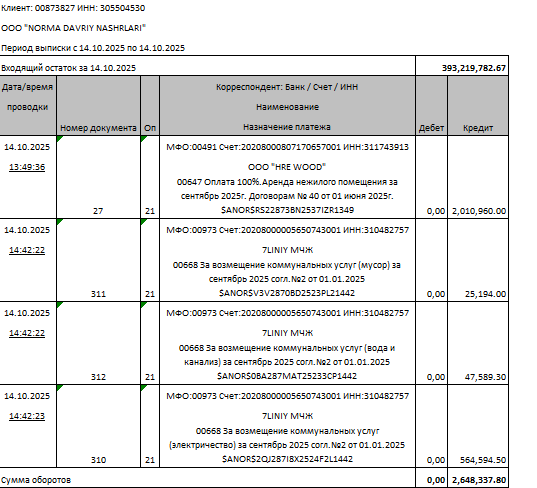 Клиент: 00873827 ИНН: 305504530

ООО "NORMA DAVRIY NASHRLARI"

Период выписки с 14.10.2025 по 14.10.2025

| Входящий остаток за 14.10.2025 | | | | | 393,219,782.67 |
|---|---|---|---|---|---|
| Дата/время проводки | Номер документа | Оп | Корреспондент: Банк / Счет / ИНН Наименование Назначение платежа | Дебет | Кредит |
| 14.10.2025 13:49:36 | 27 | 21 | МФО:00491 Счет:20208000807170657001 ИНН:311743913 ООО "HRE WOOD" 00647 Оплата 100%.Аренда нежилого помещения за сентябрь 2025г. Договорам № 40 от 01 июня 2025г. $ANOR$RS22873BN2537IZR1349 | 0,00 | 2,010,960.00 |
| 14.10.2025 14:42:22 | 311 | 21 | МФО:00973 Счет:20208000005650743001 ИНН:310482757 7LINIY МЧЖ 00668 За возмещение коммунальных услуг (мусор) за сентябрь 2025 согл.№2 от 01.01.2025 $ANOR$V3V2870BD2523PL21442 | 0,00 | 25,194.00 |
| 14.10.2025 14:42:22 | 312 | 21 | МФО:00973 Счет:20208000005650743001 ИНН:310482757 7LINIY МЧЖ 00668 За возмещение коммунальных услуг (вода и канализ) за сентябрь 2025 согл.№2 от 01.01.2025 $ANOR$0BA287MAT25233CP1442 | 0,00 | 47,589.30 |
| 14.10.2025 14:42:23 | 310 | 21 | МФО:00973 Счет:20208000005650743001 ИНН:310482757 7LINIY МЧЖ 00668 За возмещение коммунальных услуг (электричество) за сентябрь 2025 согл.№2 от 01.01.2025 $ANOR$2QJ287I8X2524F2L1442 | 0,00 | 564,594.50 |
| Сумма оборотов | | | | 0,00 | 2,648,337.80 |